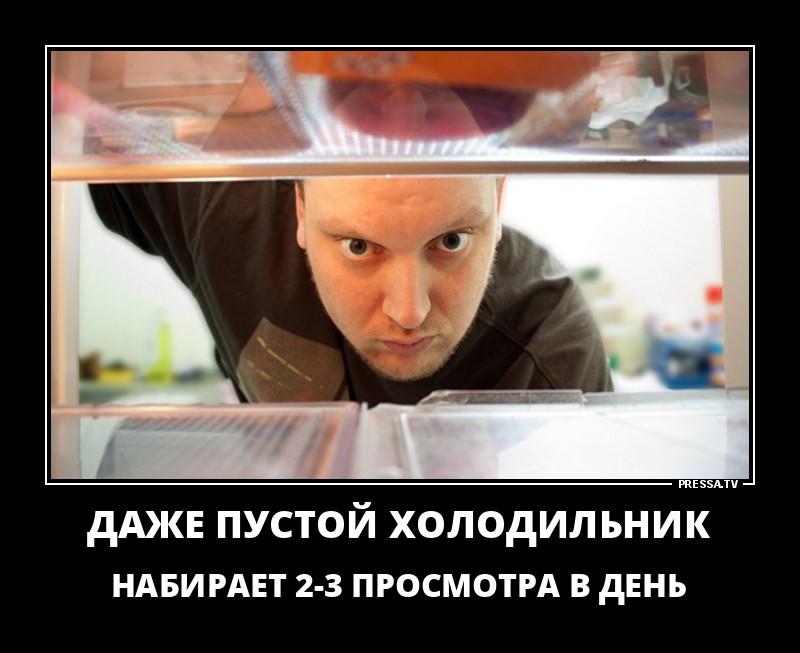 PRESSA.TV

ДАЖЕ ПУСТОЙ ХОЛОДИЛЬНИК

НАБИРАЕТ 2-3 ПРОСМОТРА В ДЕНЬ